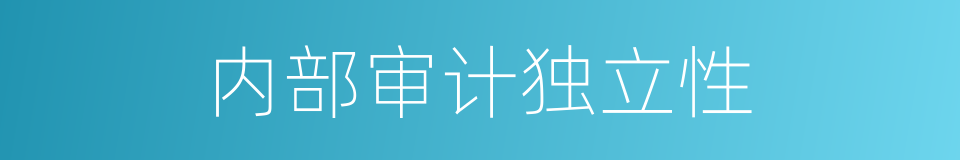 内部审计独立性